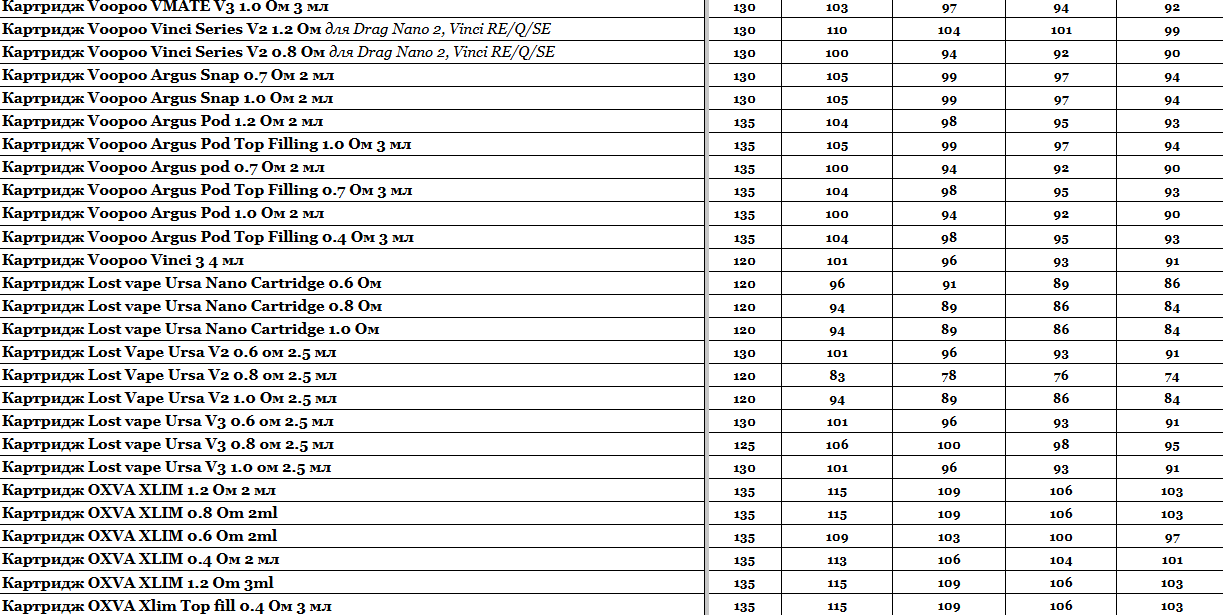 | | | | | | |
|---|---|---|---|---|---|
| Картридж Voopoo VMATE V3 1.0 Ом 3 мл | 130 | 103 | 97 | 94 | 92 |
| Картридж Voopoo Vinci Series V2 1.2 Ом для Drag Nano 2, Vinci RE/Q/SE | 130 | 110 | 104 | 101 | 99 |
| Картридж Voopoo Vinci Series V2 0.8 Ом для Drag Nano 2, Vinci RE/Q/SE | 130 | 100 | 94 | 92 | 90 |
| Картридж Voopoo Argus Snap 0.7 Ом 2 мл | 130 | 105 | 99 | 97 | 94 |
| Картридж Voopoo Argus Snap 1.0 Ом 2 мл | 130 | 105 | 99 | 97 | 94 |
| Картридж Voopoo Argus Pod 1.2 Ом 2 мл | 135 | 104 | 98 | 95 | 93 |
| Картридж Voopoo Argus Pod Top Filling 1.0 Ом 3 мл | 135 | 105 | 99 | 97 | 94 |
| Картридж Voopoo Argus pod 0.7 Ом 2 мл | 135 | 100 | 94 | 92 | 90 |
| Картридж Voopoo Argus Pod Top Filling 0.7 Ом 3 мл | 135 | 104 | 98 | 95 | 93 |
| Картридж Voopoo Argus Pod 1.0 Ом 2 мл | 135 | 100 | 94 | 92 | 90 |
| Картридж Voopoo Argus Pod Top Filling 0.4 Ом 3 мл | 135 | 104 | 98 | 95 | 93 |
| Картридж Voopoo Vinci 3 4 мл | 120 | 101 | 96 | 93 | 91 |
| Картридж Lost vape Ursa Nano Cartridge 0.6 Ом | 120 | 96 | 91 | 89 | 86 |
| Картридж Lost vape Ursa Nano Cartridge 0.8 Ом | 120 | 94 | 89 | 86 | 84 |
| Картридж Lost vape Ursa Nano Cartridge 1.0 Ом | 120 | 94 | 89 | 86 | 84 |
| Картридж Lost Vape Ursa V2 0.6 ом 2.5 мл | 130 | 101 | 96 | 93 | 91 |
| Картридж Lost Vape Ursa V2 0.8 ом 2.5 мл | 120 | 83 | 78 | 76 | 74 |
| Картридж Lost Vape Ursa V2 1.0 Ом 2.5 мл | 120 | 94 | 89 | 86 | 84 |
| Картридж Lost vape Ursa V3 0.6 ом 2.5 мл | 130 | 101 | 96 | 93 | 91 |
| Картридж Lost vape Ursa V3 0.8 ом 2.5 мл | 125 | 106 | 100 | 98 | 95 |
| Картридж Lost vape Ursa V3 1.0 ом 2.5 мл | 130 | 101 | 96 | 93 | 91 |
| Картридж OXVA XLIM 1.2 Ом 2 мл | 135 | 115 | 109 | 106 | 103 |
| Картридж OXVA XLIM 0.8 Om 2ml | 135 | 115 | 109 | 106 | 103 |
| Картридж OXVA XLIM 0.6 Om 2ml | 135 | 109 | 103 | 100 | 97 |
| Картридж OXVA XLIM 0.4 Ом 2 мл | 135 | 113 | 106 | 104 | 101 |
| Картридж OXVA XLIM 1.2 Om 3ml | 135 | 115 | 109 | 106 | 103 |
| Картридж OXVA Xlim Top fill 0.4 Ом 3 мл | 135 | 115 | 109 | 106 | 103 |